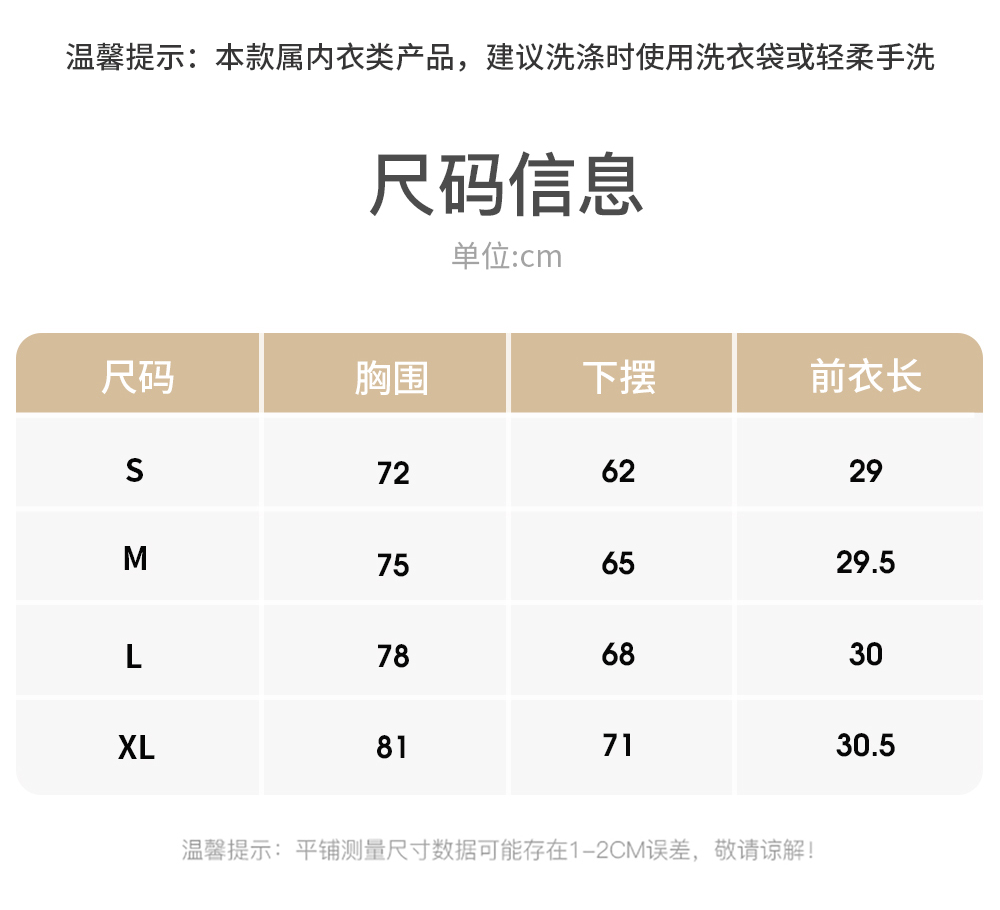 温馨提示：本款属内衣类产品，建议洗涤时使用洗衣袋或轻柔手洗

尺码信息

单位:cm

| 尺码 | 胸围 | 下摆 | 前衣长 |
|---|---|---|---|
| S | 72 | 62 | 29 |
| M | 75 | 65 | 29.5 |
| L | 78 | 68 | 30 |
| XL | 81 | 71 | 30.5 |

温馨提示：平铺测量尺寸数据可能存在1-2CM误差，敬请谅解！